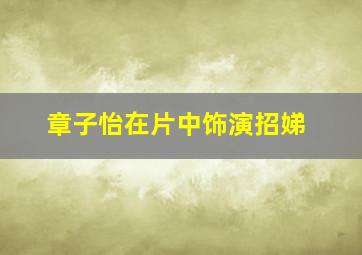 章子怡在片中饰演招娣